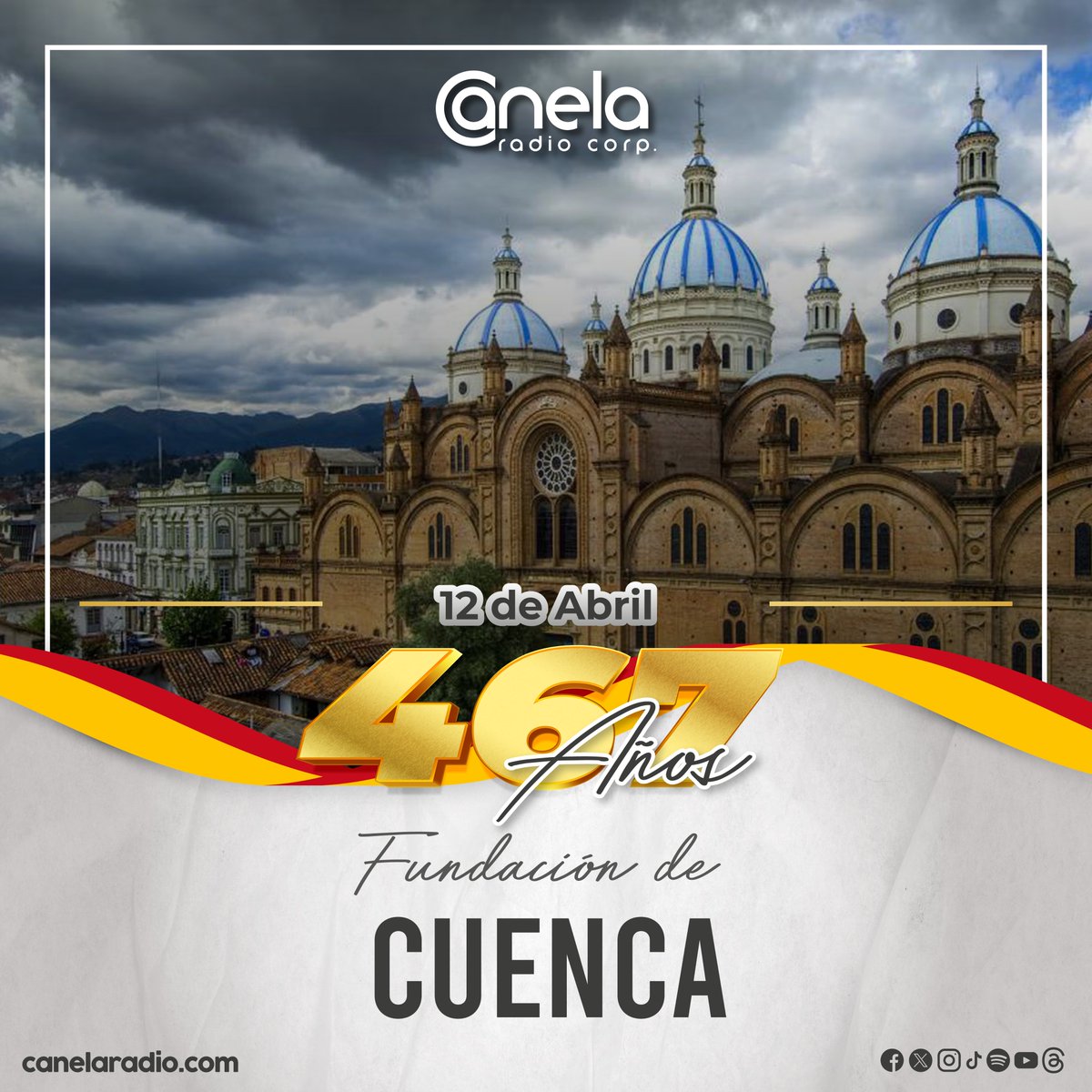 Canela
radio corp.

12 de Abril

467 Años

Fundación de

CUENCA

canelaradio.com